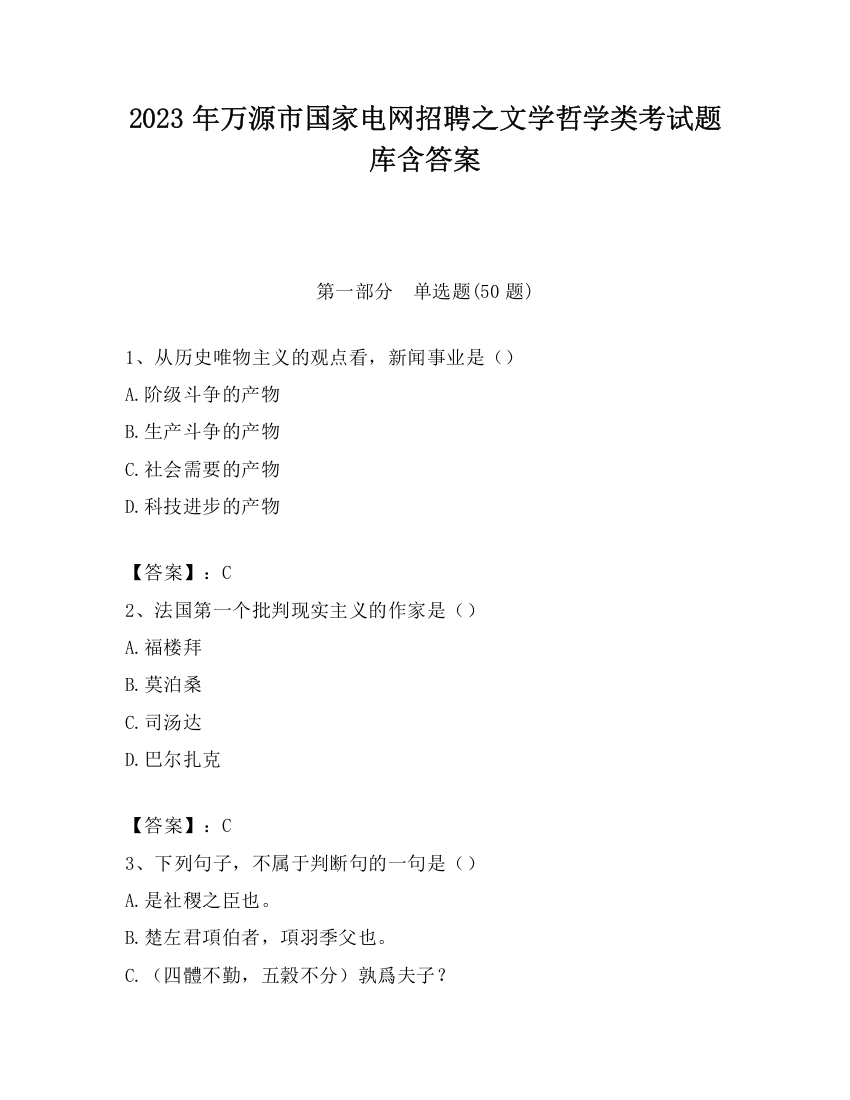 2023 年万源市国家电网招聘之文学哲学类考试题库含答案

第一部分　单选题(50 题)

1、从历史唯物主义的观点看，新闻事业是（）
A.阶级斗争的产物
B.生产斗争的产物
C.社会需要的产物
D.科技进步的产物

【答案】：C
2、法国第一个批判现实主义的作家是（）
A.福楼拜
B.莫泊桑
C.司汤达
D.巴尔扎克

【答案】：C
3、下列句子，不属于判断句的一句是（）
A.是社稷之臣也。
B.楚左君項伯者，項羽季父也。
C.（四體不勤，五穀不分）孰爲夫子？